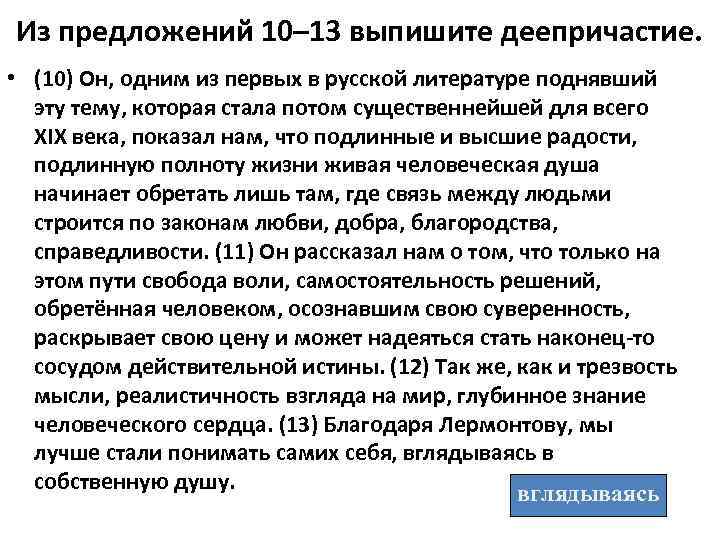 Из предложений 10–13 выпишите деепричастие.

• (10) Он, одним из первых в русской литературе поднявший эту тему, которая стала потом существеннейшей для всего XIX века, показал нам, что подлинные и высшие радости, подлинную полноту жизни живая человеческая душа начинает обретать лишь там, где связь между людьми строится по законам любви, добра, благородства, справедливости. (11) Он рассказал нам о том, что только на этом пути свобода воли, самостоятельность решений, обретённая человеком, осознавшим свою суверенность, раскрывает свою цену и может надеяться стать наконец-то сосудом действительной истины. (12) Так же, как и трезвость мысли, реалистичность взгляда на мир, глубинное знание человеческого сердца. (13) Благодаря Лермонтову, мы лучше стали понимать самих себя, вглядываясь в собственную душу.

вглядываясь